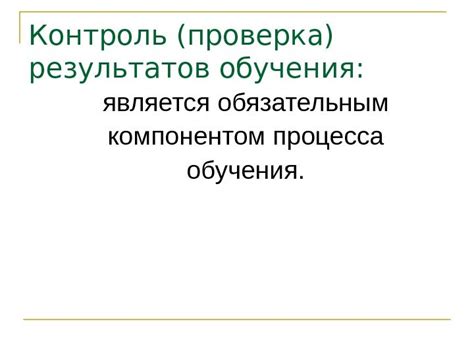 Контроль (проверка) результатов обучения:

является обязательным компонентом процесса обучения.